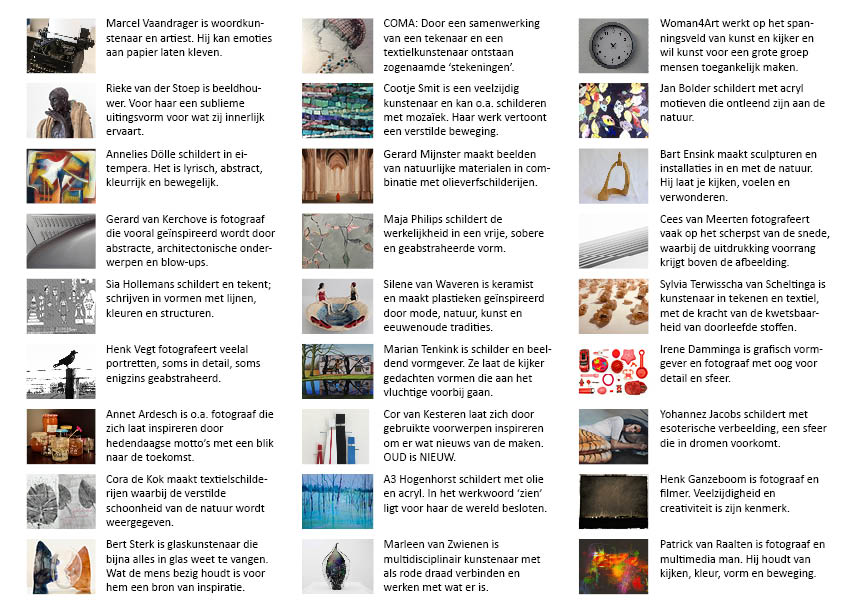 Marcel Vaandrager is woordkunstenaar en artiest. Hij kan emoties aan papier laten kleven.

Rieke van der Stoep is beeldhouwer. Voor haar een sublieme uitingsvorm voor wat zij innerlijk ervaart.

Annelies Dölle schildert in eitempera. Het is lyrisch, abstract, kleurrijk en bewegelijk.

Gerard van Kerchove is fotograaf die vooral geïnspireerd wordt door abstracte, architectonische onderwerpen en blow-ups.

Sia Hollemans schildert en tekent; schrijven in vormen met lijnen, kleuren en structuren.

Henk Vegt fotografeert veelal portretten, soms in detail, soms enigzins geabstraheerd.

Annet Ardesch is o.a. fotograaf die zich laat inspireren door hedendaagse motto's met een blik naar de toekomst.

Cora de Kok maakt textielschilderijen waarbij de verstilde schoonheid van de natuur wordt weergegeven.

Bert Sterk is glaskunstenaar die bijna alles in glas weet te vangen. Wat de mens bezig houdt is voor hem een bron van inspiratie.

COMA: Door een samenwerking van een tekenaar en een textielkunstenaar ontstaan zogenaamde 'stekeningen'.

Cootje Smit is een veelzijdig kunstenaar en kan o.a. schilderen met mozaïek. Haar werk vertoont een verstilde beweging.

Gerard Mijnster maakt beelden van natuurlijke materialen in combinatie met olieverfschilderijen.

Maja Philips schildert de werkelijkheid in een vrije, sobere en geabstraheerde vorm.

Silene van Waveren is keramist en maakt plastieken geïnspireerd door mode, natuur, kunst en eeuwenoude tradities.

Marian Tenkink is schilder en beeldend vormgever. Ze laat de kijker gedachten vormen die aan het vluchtige voorbij gaan.

Cor van Kesteren laat zich door gebruikte voorwerpen inspireren om er wat nieuws van de maken. OUD is NIEUW.

A3 Hogenhorst schildert met olie en acryl. In het werkwoord 'zien' ligt voor haar de wereld besloten.

Marleen van Zwienen is multidisciplinair kunstenaar met als rode draad verbinden en werken met wat er is.

Woman4Art werkt op het spanningsveld van kunst en kijker en wil kunst voor een grote groep mensen toegankelijk maken.

Jan Bolder schildert met acryl motieven die ontleend zijn aan de natuur.

Bart Ensink maakt sculpturen en installaties in en met de natuur. Hij laat je kijken, voelen en verwonderen.

Cees van Meerten fotografeert vaak op het scherpst van de snede, waarbij de uitdrukking voorrang krijgt boven de afbeelding.

Sylvia Terwisscha van Scheltinga is kunstenaar in tekenen en textiel, met de kracht van de kwetsbaarheid van doorleefde stoffen.

Irene Damminga is grafisch vormgever en fotograaf met oog voor detail en sfeer.

Yohannez Jacobs schildert met esoterische verbeelding, een sfeer die in dromen voorkomt.

Henk Ganzeboom is fotograaf en filmer. Veelzijdigheid en creativiteit is zijn kenmerk.

Patrick van Raalten is fotograaf en multimedia man. Hij houdt van kijken, kleur, vorm en beweging.